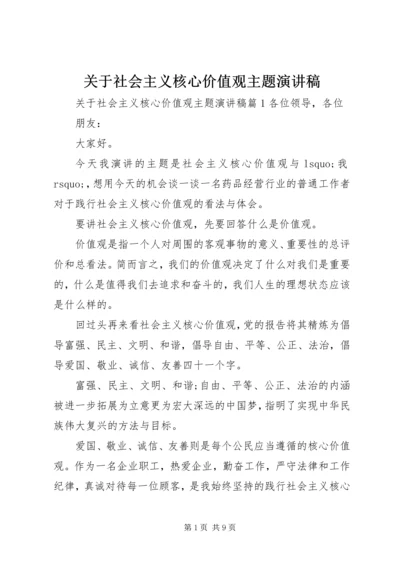 关于社会主义核心价值观主题演讲稿

关于社会主义核心价值观主题演讲稿篇1各位领导，各位朋友：

大家好。

今天我演讲的主题是社会主义核心价值观与lsquo;我rsquo;，想用今天的机会谈一谈一名药品经营行业的普通工作者对于践行社会主义核心价值观的看法与体会。

要讲社会主义核心价值观，先要回答什么是价值观。

价值观是指一个人对周围的客观事物的意义、重要性的总评价和总看法。简而言之，我们的价值观决定了什么对我们是重要的，什么是值得我们去追求和奋斗的，我们人生的理想状态应该是什么样的。

回过头再来看社会主义核心价值观，党的报告将其精炼为倡导富强、民主、文明、和谐，倡导自由、平等、公正、法治，倡导爱国、敬业、诚信、友善四十一个字。

富强、民主、文明、和谐;自由、平等、公正、法治的内涵被进一步拓展为立意更为宏大深远的中国梦，指明了实现中华民族伟大复兴的方法与目标。

爱国、敬业、诚信、友善则是每个公民应当遵循的核心价值观。作为一名企业职工，热爱企业，勤奋工作，严守法律和工作纪律，真诚对待每一位顾客，是我始终坚持的践行社会主义核心

第1页 共9页